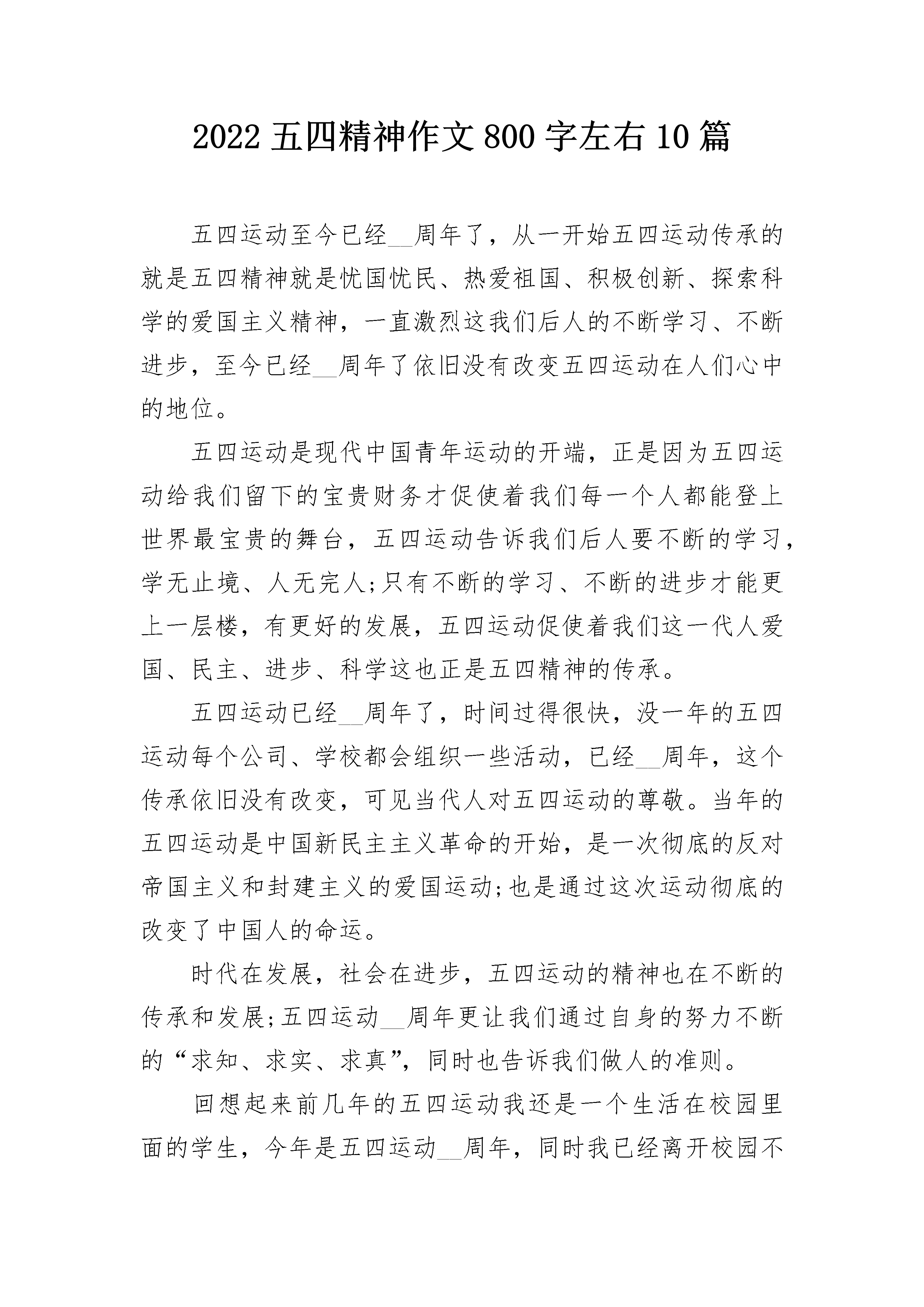 2022 五四精神作文 800 字左右 10 篇

五四运动至今已经__周年了，从一开始五四运动传承的就是五四精神就是忧国忧民、热爱祖国、积极创新、探索科学的爱国主义精神，一直激烈这我们后人的不断学习、不断进步，至今已经__周年了依旧没有改变五四运动在人们心中的地位。

五四运动是现代中国青年运动的开端，正是因为五四运动给我们留下的宝贵财务才促使着我们每一个人都能登上世界最宝贵的舞台，五四运动告诉我们后人要不断的学习，学无止境、人无完人;只有不断的学习、不断的进步才能更上一层楼，有更好的发展，五四运动促使着我们这一代人爱国、民主、进步、科学这也正是五四精神的传承。

五四运动已经__周年了，时间过得很快，没一年的五四运动每个公司、学校都会组织一些活动，已经__周年，这个传承依旧没有改变，可见当代人对五四运动的尊敬。当年的五四运动是中国新民主主义革命的开始，是一次彻底的反对帝国主义和封建主义的爱国运动;也是通过这次运动彻底的改变了中国人的命运。

时代在发展，社会在进步，五四运动的精神也在不断的传承和发展;五四运动__周年更让我们通过自身的努力不断的“求知、求实、求真”，同时也告诉我们做人的准则。

回想起来前几年的五四运动我还是一个生活在校园里面的学生，今年是五四运动__周年，同时我已经离开校园不